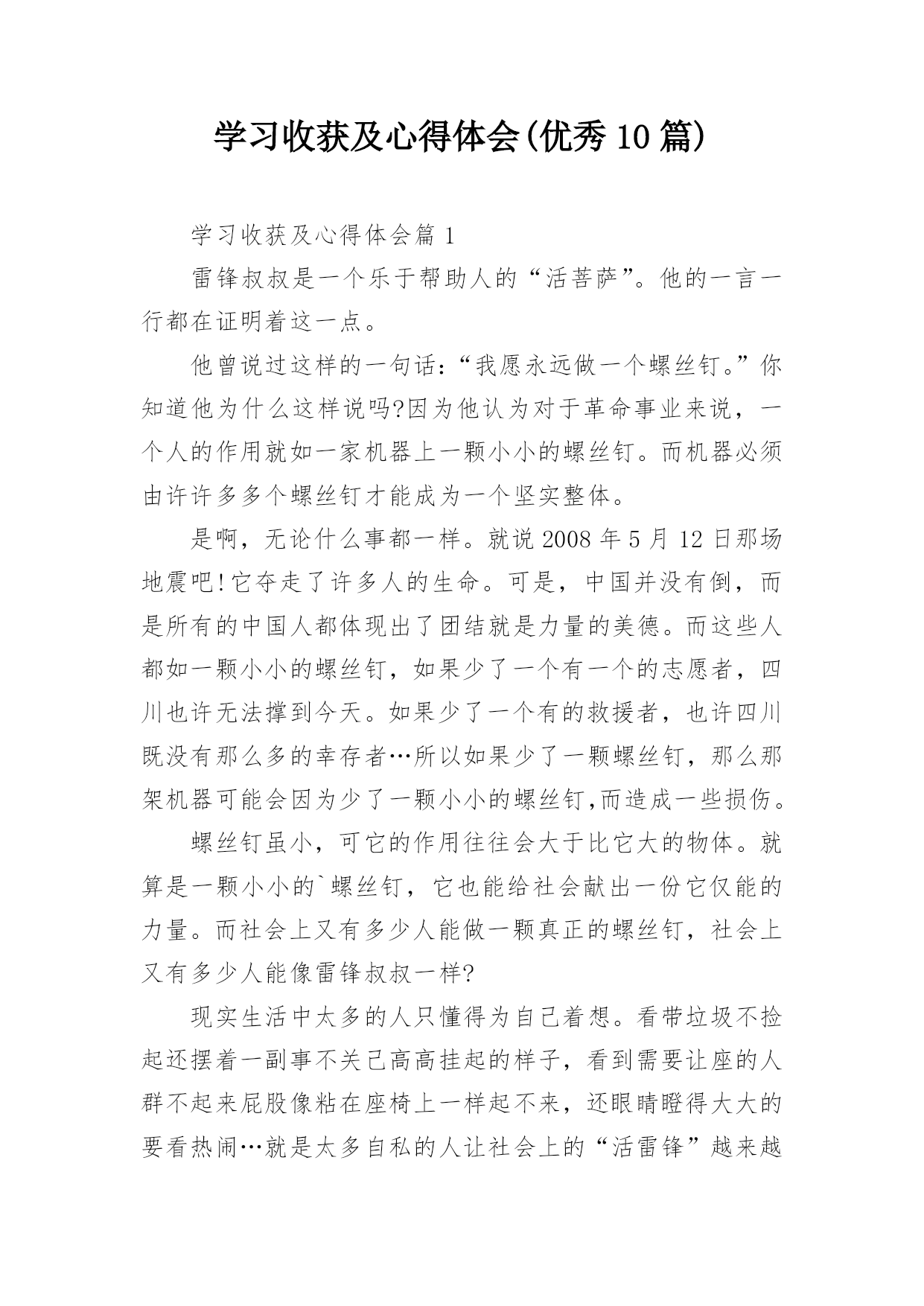 学习收获及心得体会(优秀10篇)

学习收获及心得体会篇1

雷锋叔叔是一个乐于帮助人的“活菩萨”。他的一言一行都在证明着这一点。

他曾说过这样的一句话:“我愿永远做一个螺丝钉。”你知道他为什么这样说吗?因为他认为对于革命事业来说，一个人的作用就如一家机器上一颗小小的螺丝钉。而机器必须由许许多多个螺丝钉才能成为一个坚实整体。

是啊，无论什么事都一样。就说2008年5月12日那场地震吧!它夺走了许多人的生命。可是，中国并没有倒，而是所有的中国人都体现出了团结就是力量的美德。而这些人都如一颗小小的螺丝钉，如果少了一个有一个的志愿者，四川也许无法撑到今天。如果少了一个有的救援者，也许四川既没有那么多的幸存者…所以如果少了一颗螺丝钉，那么那架机器可能会因为少了一颗小小的螺丝钉,而造成一些损伤。

螺丝钉虽小，可它的作用往往会大于比它大的物体。就算是一颗小小的`螺丝钉，它也能给社会献出一份它仅能的力量。而社会上又有多少人能做一颗真正的螺丝钉，社会上又有多少人能像雷锋叔叔一样?

现实生活中太多的人只懂得为自己着想。看带垃圾不捡起还摆着一副事不关己高高挂起的样子，看到需要让座的人群不起来屁股像粘在座椅上一样起不来，还眼睛瞪得大大的要看热闹…就是太多自私的人让社会上的“活雷锋”越来越